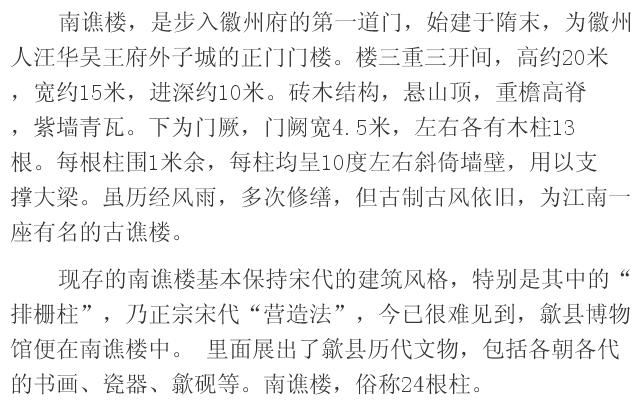 南谯楼，是步入徽州府的第一道门，始建于隋末，为徽州人汪华吴王府外子城的正门门楼。楼三重三开间，高约20米，宽约15米，进深约10米。砖木结构，悬山顶，重檐高脊，紫墙青瓦。下为门厥，门阙宽4.5米，左右各有木柱13根。每根柱围1米余，每柱均呈10度左右斜倚墙壁，用以支撑大梁。虽历经风雨，多次修缮，但古制古风依旧，为江南一座有名的古谯楼。

现存的南谯楼基本保持宋代的建筑风格，特别是其中的“排栅柱”，乃正宗宋代“营造法”，今已很难见到，歙县博物馆便在南谯楼中。 里面展出了歙县历代文物，包括各朝各代的书画、瓷器、歙砚等。南谯楼，俗称24根柱。